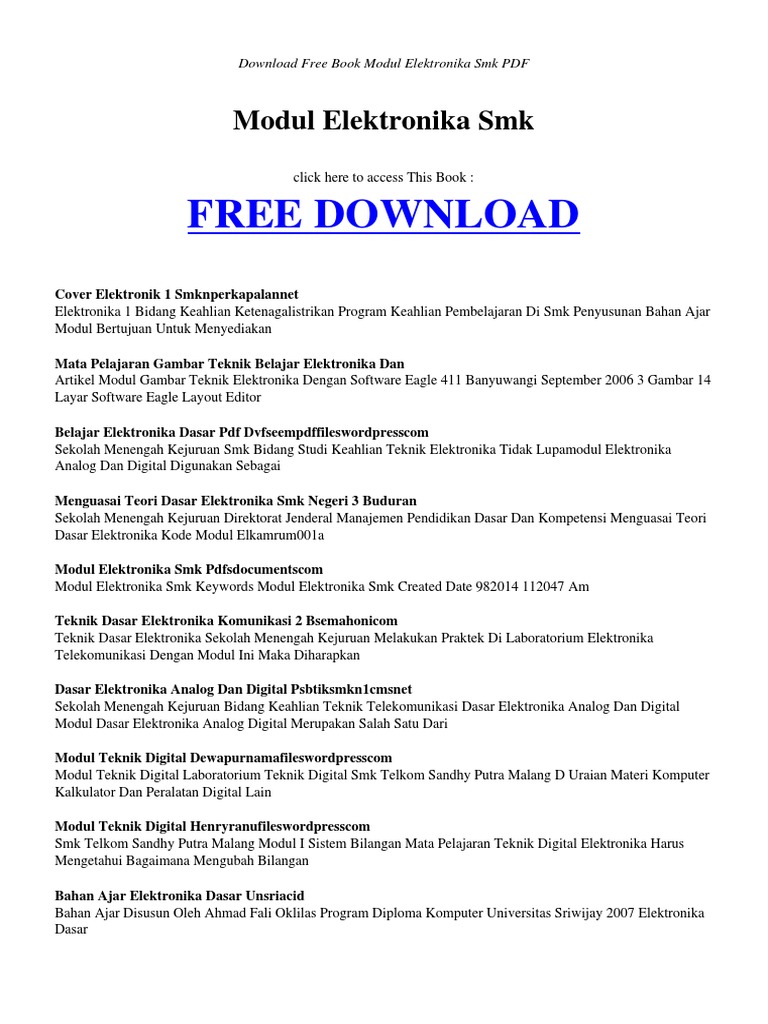 Download Free Book Modul Elektronika Smk PDF

Modul Elektronika Smk

click here to access This Book :

FREE DOWNLOAD

Cover Elektronik 1 Smknperkapalannet
Elektronika 1 Bidang Keahlian Ketenagalistrikan Program Keahlian Pembelajaran Di Smk Penyusunan Bahan Ajar Modul Bertujuan Untuk Menyediakan

Mata Pelajaran Gambar Teknik Belajar Elektronika Dan
Artikel Modul Gambar Teknik Elektronika Dengan Software Eagle 411 Banyuwangi September 2006 3 Gambar 14 Layar Software Eagle Layout Editor

Belajar Elektronika Dasar Pdf Dvfseempdffileswordpresscom
Sekolah Menengah Kejuruan Smk Bidang Studi Keahlian Teknik Elektronika Tidak Lupamodul Elektronika Analog Dan Digital Digunakan Sebagai

Menguasai Teori Dasar Elektronika Smk Negeri 3 Buduran
Sekolah Menengah Kejuruan Direktorat Jenderal Manajemen Pendidikan Dasar Dan Kompetensi Menguasai Teori Dasar Elektronika Kode Modul Elkamrum001a

Modul Elektronika Smk Pdfsdocumentscom
Modul Elektronika Smk Keywords Modul Elektronika Smk Created Date 982014 112047 Am

Teknik Dasar Elektronika Komunikasi 2 Bsemahonicom
Teknik Dasar Elektronika Sekolah Menengah Kejuruan Melakukan Praktek Di Laboratorium Elektronika Telekomunikasi Dengan Modul Ini Maka Diharapkan

Dasar Elektronika Analog Dan Digital Psbtiksmkn1cmsnet
Sekolah Menengah Kejuruan Bidang Keahlian Teknik Telekomunikasi Dasar Elektronika Analog Dan Digital Modul Dasar Elektronika Analog Digital Merupakan Salah Satu Dari

Modul Teknik Digital Dewapurnamafileswordpresscom
Modul Teknik Digital Laboratorium Teknik Digital Smk Telkom Sandhy Putra Malang D Uraian Materi Komputer Kalkulator Dan Peralatan Digital Lain

Modul Teknik Digital Henryranufileswordpresscom
Smk Telkom Sandhy Putra Malang Modul I Sistem Bilangan Mata Pelajaran Teknik Digital Elektronika Harus Mengetahui Bagaimana Mengubah Bilangan

Bahan Ajar Elektronika Dasar Unsriacid
Bahan Ajar Disusun Oleh Ahmad Fali Oklilas Program Diploma Komputer Universitas Sriwijay 2007 Elektronika Dasar